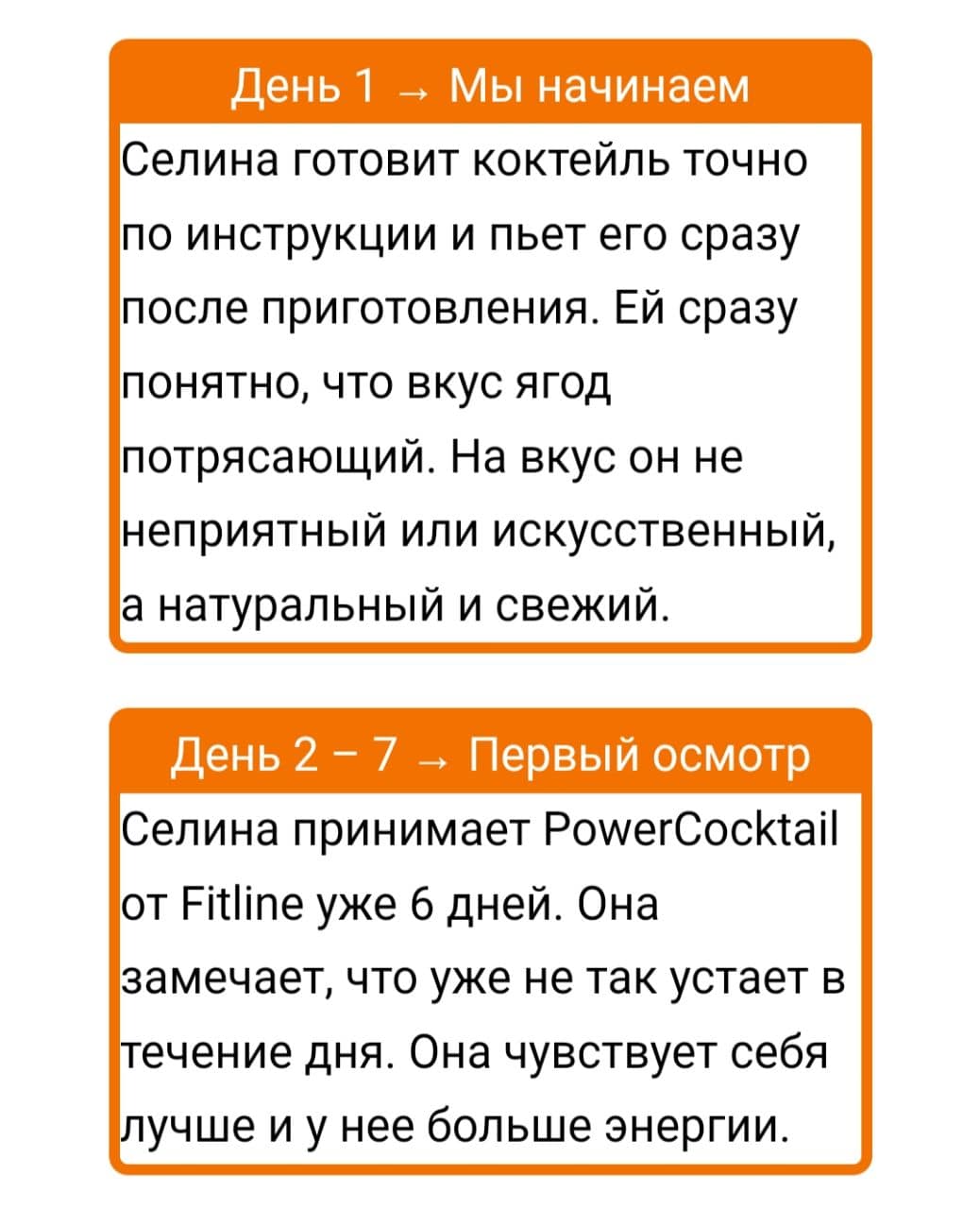 День 1 → Мы начинаем

Селина готовит коктейль точно по инструкции и пьет его сразу после приготовления. Ей сразу понятно, что вкус ягод потрясающий. На вкус он не неприятный или искусственный, а натуральный и свежий.

День 2 – 7 → Первый осмотр

Селина принимает PowerCocktail от Fitline уже 6 дней. Она замечает, что уже не так устает в течение дня. Она чувствует себя лучше и у нее больше энергии.